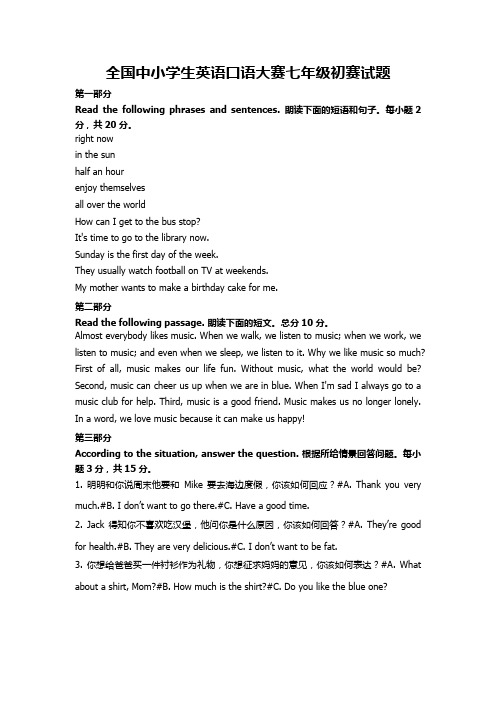 全国中小学生英语口语大赛七年级初赛试题

第一部分

Read the following phrases and sentences. 朗读下面的短语和句子。每小题 2 分，共 20 分。

right now

in the sun

half an hour

enjoy themselves

all over the world

How can I get to the bus stop?

It's time to go to the library now.

Sunday is the first day of the week.

They usually watch football on TV at weekends.

My mother wants to make a birthday cake for me.

第二部分

Read the following passage. 朗读下面的短文。总分 10 分。

Almost everybody likes music. When we walk, we listen to music; when we work, we listen to music; and even when we sleep, we listen to it. Why we like music so much? First of all, music makes our life fun. Without music, what the world would be? Second, music can cheer us up when we are in blue. When I'm sad I always go to a music club for help. Third, music is a good friend. Music makes us no longer lonely. In a word, we love music because it can make us happy!

第三部分

According to the situation, answer the question. 根据所给情景回答问题。每小题 3 分，共 15 分。

1. 明明和你说周末他要和 Mike 要去海边度假，你该如何回应？#A. Thank you very much.#B. I don't want to go there.#C. Have a good time.

2. Jack 得知你不喜欢吃汉堡，他问你是什么原因，你该如何回答？#A. They're good for health.#B. They are very delicious.#C. I don't want to be fat.

3. 你想给爸爸买一件衬衫作为礼物，你想征求妈妈的意见，你该如何表达？#A. What about a shirt, Mom?#B. How much is the shirt?#C. Do you like the blue one?